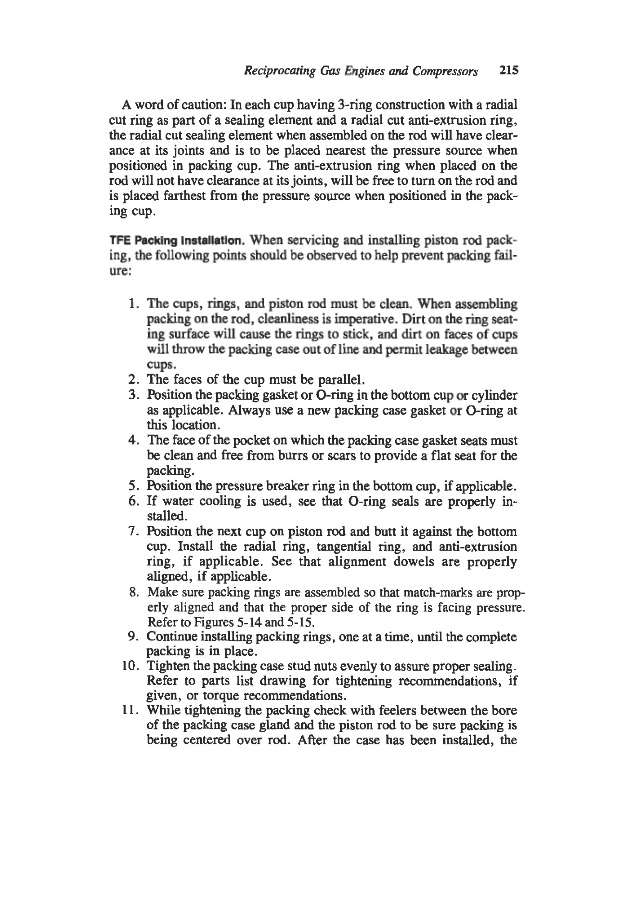 Reciprocating Gas Engines and Compressors 215

A word of caution: In each cup having 3-ring construction with a radial cut ring as part of a sealing element and a radial cut anti-extrusion ring, the radial cut sealing element when assembled on the rod will have clearance at its joints and is to be placed nearest the pressure source when positioned in packing cup. The anti-extrusion ring when placed on the rod will not have clearance at its joints, will be free to turn on the rod and is placed farthest from the pressure source when positioned in the packing cup.

TFE Packing Installation. When servicing and installing piston rod packing, the following points should be observed to help prevent packing failure:

1. The cups, rings, and piston rod must be clean. When assembling packing on the rod, cleanliness is imperative. Dirt on the ring seating surface will cause the rings to stick, and dirt on faces of cups will throw the packing case out of line and permit leakage between cups.
2. The faces of the cup must be parallel.
3. Position the packing gasket or O-ring in the bottom cup or cylinder as applicable. Always use a new packing case gasket or O-ring at this location.
4. The face of the pocket on which the packing case gasket seats must be clean and free from burrs or scars to provide a flat seat for the packing.
5. Position the pressure breaker ring in the bottom cup, if applicable.
6. If water cooling is used, see that O-ring seals are properly installed.
7. Position the next cup on piston rod and butt it against the bottom cup. Install the radial ring, tangential ring, and anti-extrusion ring, if applicable. See that alignment dowels are properly aligned, if applicable.
8. Make sure packing rings are assembled so that match-marks are properly aligned and that the proper side of the ring is facing pressure. Refer to Figures 5-14 and 5-15.
9. Continue installing packing rings, one at a time, until the complete packing is in place.
10. Tighten the packing case stud nuts evenly to assure proper sealing. Refer to parts list drawing for tightening recommendations, if given, or torque recommendations.
11. While tightening the packing check with feelers between the bore of the packing case gland and the piston rod to be sure packing is being centered over rod. After the case has been installed, the